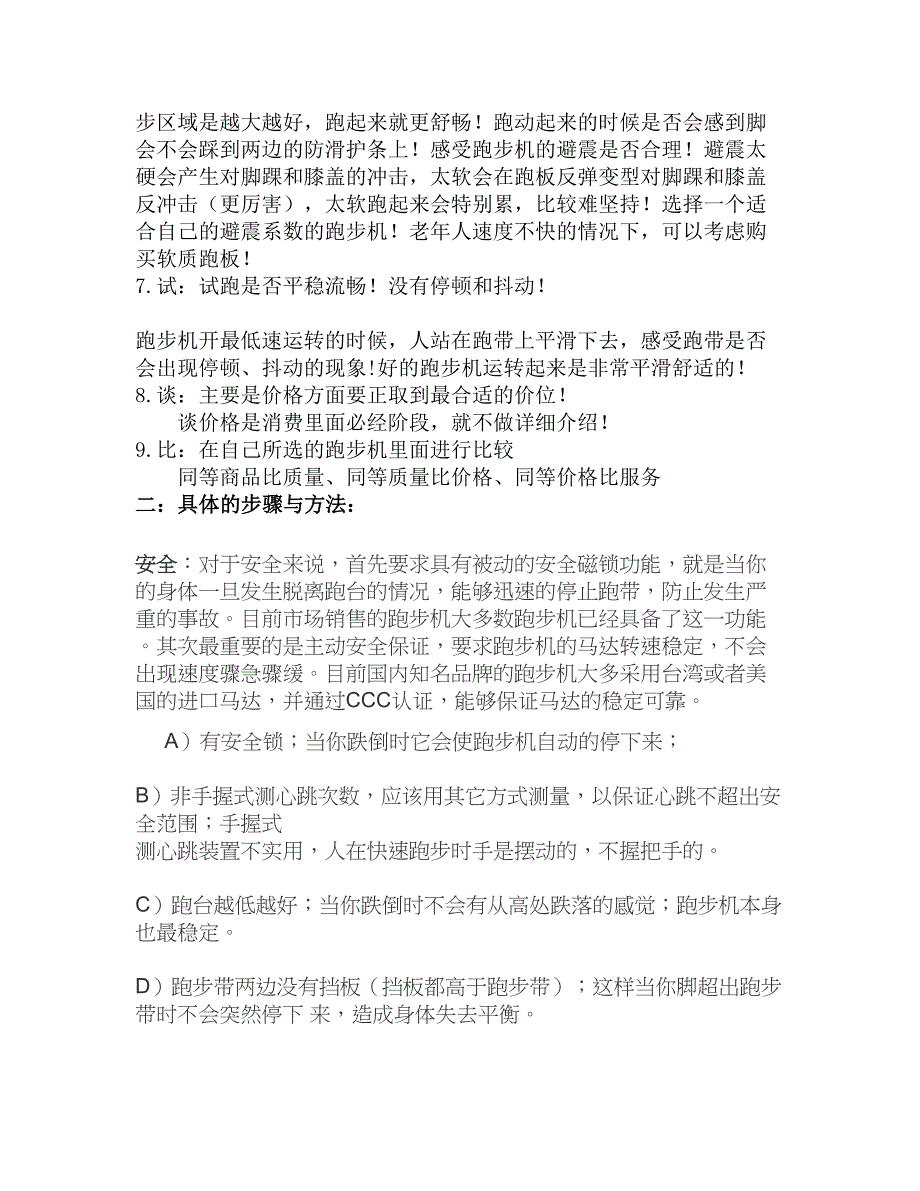 步区域是越大越好，跑起来就更舒畅！跑动起来的时候是否会感到脚会不会踩到两边的防滑护条上！感受跑步机的避震是否合理！避震太硬会产生对脚踝和膝盖的冲击，太软会在跑板反弹变型对脚踝和膝盖反冲击（更厉害），太软跑起来会特别累，比较难坚持！选择一个适合自己的避震系数的跑步机！老年人速度不快的情况下，可以考虑购买软质跑板！
7.试：试跑是否平稳流畅！没有停顿和抖动！

跑步机开最低速运转的时候，人站在跑带上平滑下去，感受跑带是否会出现停顿、抖动的现象!好的跑步机运转起来是非常平滑舒适的！
8.谈：主要是价格方面要正取到最合适的价位！
谈价格是消费里面必经阶段，就不做详细介绍！
9.比：在自己所选的跑步机里面进行比较
同等商品比质量、同等质量比价格、同等价格比服务
二：具体的步骤与方法：

安全：对于安全来说，首先要求具有被动的安全磁锁功能，就是当你的身体一旦发生脱离跑台的情况，能够迅速的停止跑带，防止发生严重的事故。目前市场销售的跑步机大多数跑步机已经具备了这一功能。其次最重要的是主动安全保证，要求跑步机的马达转速稳定，不会出现速度骤急骤缓。目前国内知名品牌的跑步机大多采用台湾或者美国的进口马达，并通过CCC认证，能够保证马达的稳定可靠。

A）有安全锁；当你跌倒时它会使跑步机自动的停下来；

B）非手握式测心跳次数，应该用其它方式测量，以保证心跳不超出安全范围；手握式
测心跳装置不实用，人在快速跑步时手是摆动的，不握把手的。

C）跑台越低越好；当你跌倒时不会有从高处跌落的感觉；跑步机本身也最稳定。

D）跑步带两边没有挡板（挡板都高于跑步带）；这样当你脚超出跑步带时不会突然停下 来，造成身体失去平衡。